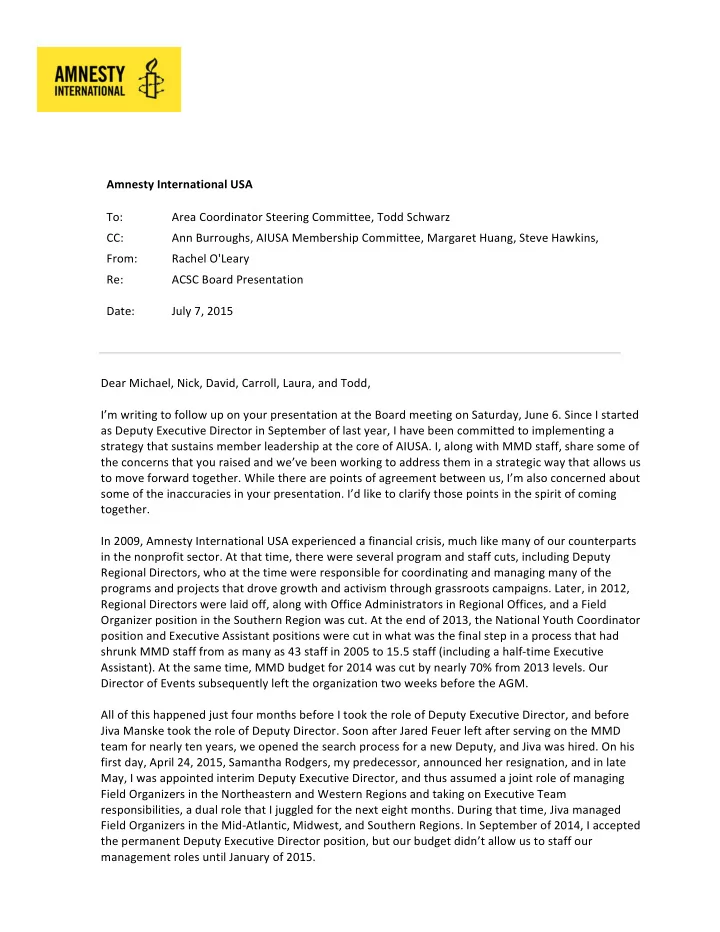 AMNESTY INTERNATIONAL

Amnesty International USA

To: Area Coordinator Steering Committee, Todd Schwarz
CC: Ann Burroughs, AIUSA Membership Committee, Margaret Huang, Steve Hawkins,
From: Rachel O'Leary
Re: ACSC Board Presentation

Date: July 7, 2015

Dear Michael, Nick, David, Carroll, Laura, and Todd,

I'm writing to follow up on your presentation at the Board meeting on Saturday, June 6. Since I started as Deputy Executive Director in September of last year, I have been committed to implementing a strategy that sustains member leadership at the core of AIUSA. I, along with MMD staff, share some of the concerns that you raised and we've been working to address them in a strategic way that allows us to move forward together. While there are points of agreement between us, I'm also concerned about some of the inaccuracies in your presentation. I'd like to clarify those points in the spirit of coming together.

In 2009, Amnesty International USA experienced a financial crisis, much like many of our counterparts in the nonprofit sector. At that time, there were several program and staff cuts, including Deputy Regional Directors, who at the time were responsible for coordinating and managing many of the programs and projects that drove growth and activism through grassroots campaigns. Later, in 2012, Regional Directors were laid off, along with Office Administrators in Regional Offices, and a Field Organizer position in the Southern Region was cut. At the end of 2013, the National Youth Coordinator position and Executive Assistant positions were cut in what was the final step in a process that had shrunk MMD staff from as many as 43 staff in 2005 to 15.5 staff (including a half-time Executive Assistant). At the same time, MMD budget for 2014 was cut by nearly 70% from 2013 levels. Our Director of Events subsequently left the organization two weeks before the AGM.

All of this happened just four months before I took the role of Deputy Executive Director, and before Jiva Manske took the role of Deputy Director. Soon after Jared Feuer left after serving on the MMD team for nearly ten years, we opened the search process for a new Deputy, and Jiva was hired. On his first day, April 24, 2015, Samantha Rodgers, my predecessor, announced her resignation, and in late May, I was appointed interim Deputy Executive Director, and thus assumed a joint role of managing Field Organizers in the Northeastern and Western Regions and taking on Executive Team responsibilities, a dual role that I juggled for the next eight months. During that time, Jiva managed Field Organizers in the Mid-Atlantic, Midwest, and Southern Regions. In September of 2014, I accepted the permanent Deputy Executive Director position, but our budget didn't allow us to staff our management roles until January of 2015.